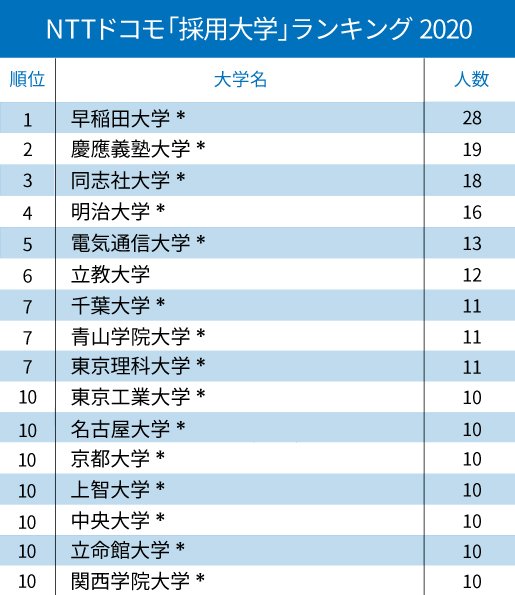 NTTドコモ「採用大学」ランキング 2020

| 順位 | 大学名 | 人数 |
|---|---|---|
| 1 | 早稲田大学 * | 28 |
| 2 | 慶應義塾大学 * | 19 |
| 3 | 同志社大学 * | 18 |
| 4 | 明治大学 * | 16 |
| 5 | 電気通信大学 * | 13 |
| 6 | 立教大学 | 12 |
| 7 | 千葉大学 * | 11 |
| 7 | 青山学院大学 * | 11 |
| 7 | 東京理科大学 * | 11 |
| 10 | 東京工業大学 * | 10 |
| 10 | 名古屋大学 * | 10 |
| 10 | 京都大学 * | 10 |
| 10 | 上智大学 * | 10 |
| 10 | 中央大学 * | 10 |
| 10 | 立命館大学 * | 10 |
| 10 | 関西学院大学 * | 10 |